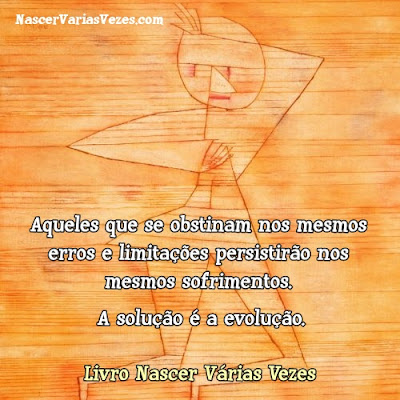 NascerVariasVezes.com

Aqueles que se obstinam nos mesmos erros e limitações persistirão nos mesmos sofrimentos.

A solução é a evolução.

Livro Nascer Várias Vezes